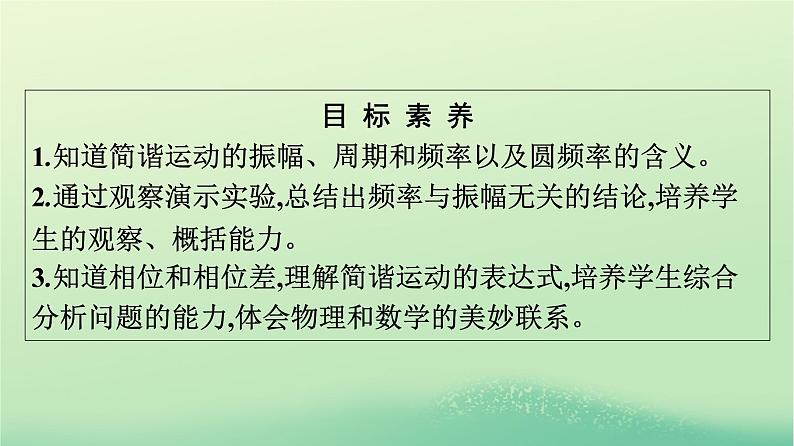 目 标 素 养

1.知道简谐运动的振幅、周期和频率以及圆频率的含义。

2.通过观察演示实验,总结出频率与振幅无关的结论,培养学生的观察、概括能力。

3.知道相位和相位差,理解简谐运动的表达式,培养学生综合分析问题的能力,体会物理和数学的美妙联系。